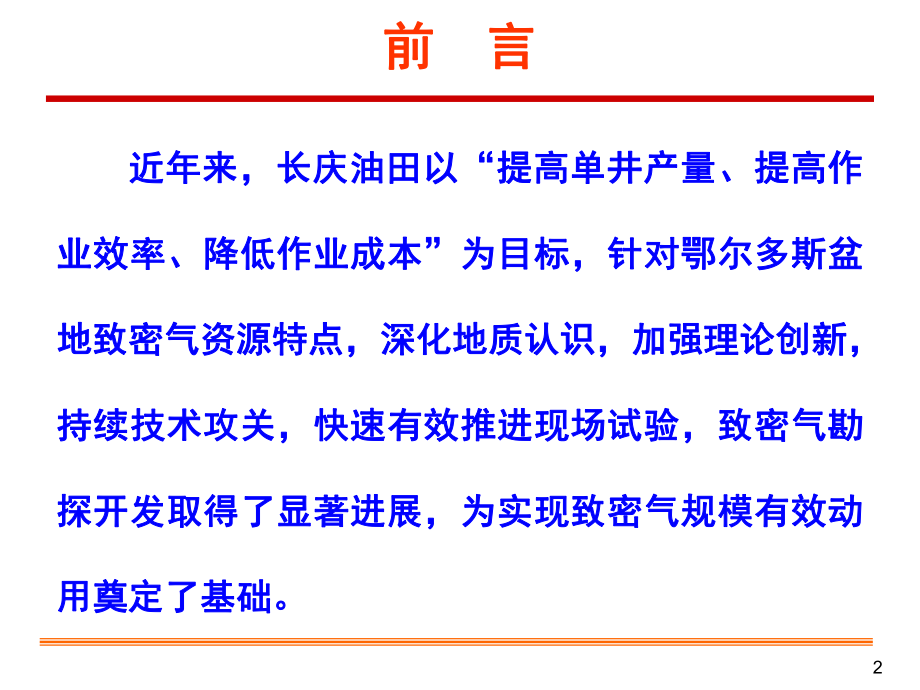 前　言

近年来，长庆油田以“提高单井产量、提高作业效率、降低作业成本”为目标，针对鄂尔多斯盆地致密气资源特点，深化地质认识，加强理论创新，持续技术攻关，快速有效推进现场试验，致密气勘探开发取得了显著进展，为实现致密气规模有效动用奠定了基础。

2